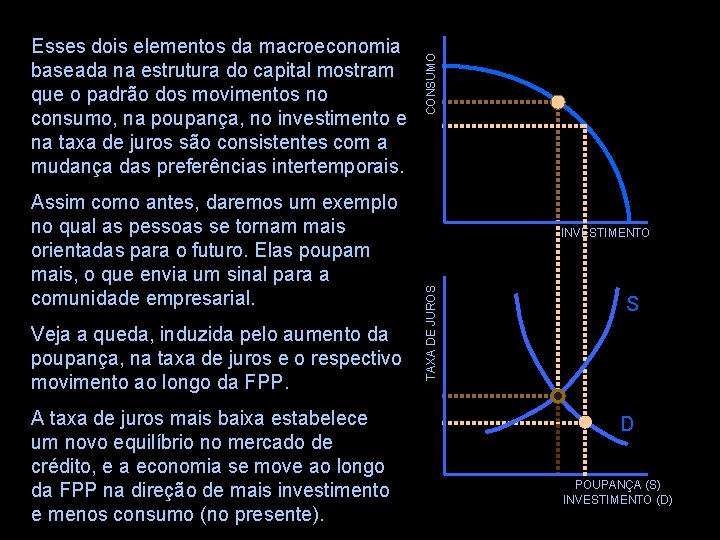 Esses dois elementos da macroeconomia baseada na estrutura do capital mostram que o padrão dos movimentos no consumo, na poupança, no investimento e na taxa de juros são consistentes com a mudança das preferências intertemporais.

Assim como antes, daremos um exemplo no qual as pessoas se tornam mais orientadas para o futuro. Elas poupam mais, o que envia um sinal para a comunidade empresarial.

Veja a queda, induzida pelo aumento da poupança, na taxa de juros e o respectivo movimento ao longo da FPP.

A taxa de juros mais baixa estabelece um novo equilíbrio no mercado de crédito, e a economia se move ao longo da FPP na direção de mais investimento e menos consumo (no presente).

CONSUMO

INVESTIMENTO

TAXA DE JUROS

S

D

POUPANÇA (S)
INVESTIMENTO (D)